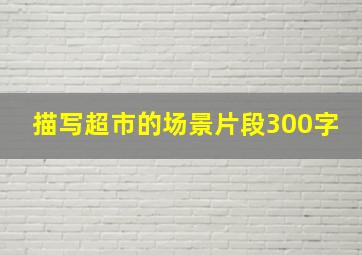 描写超市的场景片段300字